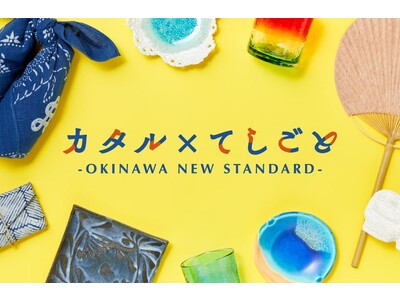 カタル×てしごと
-OKINAWA NEW STANDARD-